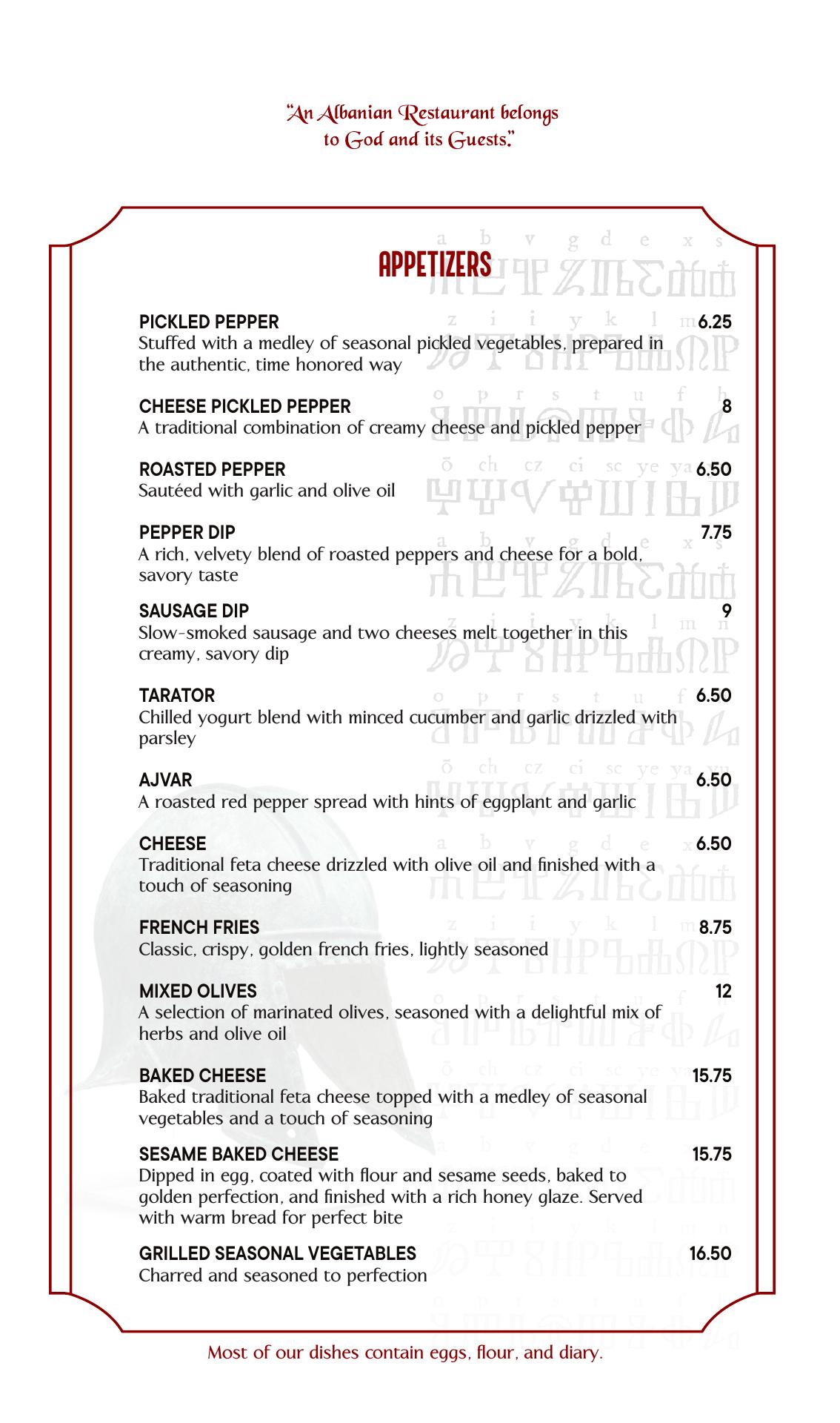 "An Albanian Restaurant belongs to God and its Guests."

APPETIZERS

PICKLED PEPPER 6.25
Stuffed with a medley of seasonal pickled vegetables, prepared in the authentic, time honored way

CHEESE PICKLED PEPPER 8
A traditional combination of creamy cheese and pickled pepper

ROASTED PEPPER 6.50
Sautéed with garlic and olive oil

PEPPER DIP 7.75
A rich, velvety blend of roasted peppers and cheese for a bold, savory taste

SAUSAGE DIP 9
Slow-smoked sausage and two cheeses melt together in this creamy, savory dip

TARATOR 6.50
Chilled yogurt blend with minced cucumber and garlic drizzled with parsley

AJVAR 6.50
A roasted red pepper spread with hints of eggplant and garlic

CHEESE 6.50
Traditional feta cheese drizzled with olive oil and finished with a touch of seasoning

FRENCH FRIES 8.75
Classic, crispy, golden french fries, lightly seasoned

MIXED OLIVES 12
A selection of marinated olives, seasoned with a delightful mix of herbs and olive oil

BAKED CHEESE 15.75
Baked traditional feta cheese topped with a medley of seasonal vegetables and a touch of seasoning

SESAME BAKED CHEESE 15.75
Dipped in egg, coated with flour and sesame seeds, baked to golden perfection, and finished with a rich honey glaze. Served with warm bread for perfect bite

GRILLED SEASONAL VEGETABLES 16.50
Charred and seasoned to perfection

Most of our dishes contain eggs, flour, and diary.